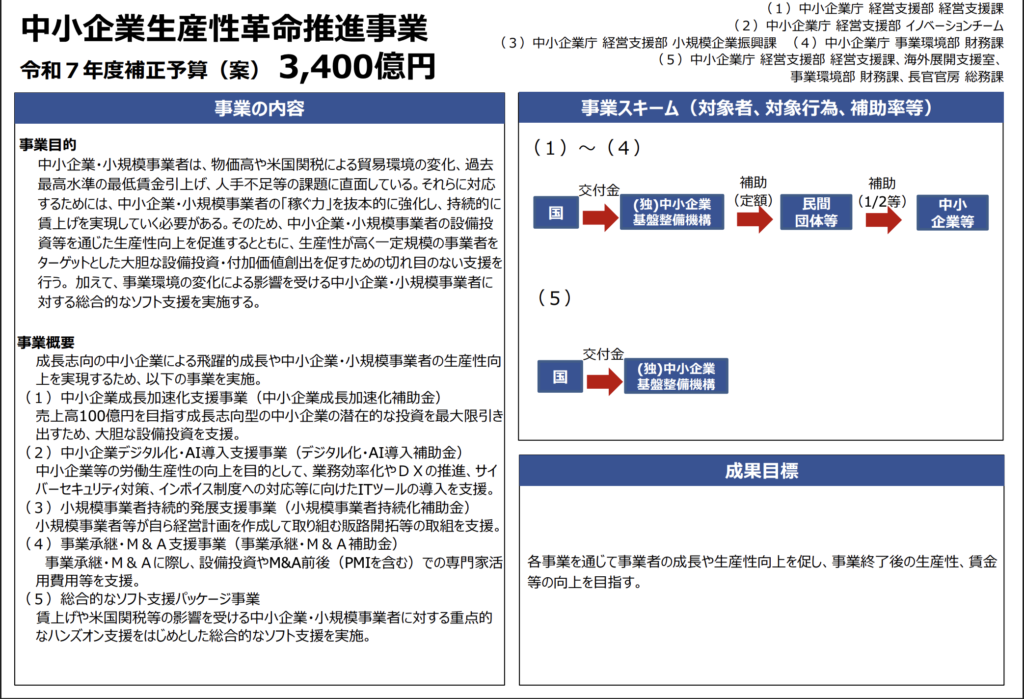 中小企業生産性革命推進事業

令和７年度補正予算（案） 3,400億円

（１）中小企業庁 経営支援部 経営支援課
（２）中小企業庁 経営支援部 イノベーションチーム
（３）中小企業庁 経営支援部 小規模企業振興課 （４）中小企業庁 事業環境部 財務課
（５）中小企業庁 経営支援部 経営支援課、海外展開支援室、事業環境部 財務課、長官官房 総務課

事業の内容

事業目的

中小企業・小規模事業者は、物価高や米国関税による貿易環境の変化、過去最高水準の最低賃金引上げ、人手不足等の課題に直面している。それらに対応するためには、中小企業・小規模事業者の「稼ぐ力」を抜本的に強化し、持続的に賃上げを実現していく必要がある。そのため、中小企業・小規模事業者の設備投資等を通じた生産性向上を促進するとともに、生産性が高く一定規模の事業者をターゲットとした大胆な設備投資・付加価値創出を促すための切れ目のない支援を行う。加えて、事業環境の変化による影響を受ける中小企業・小規模事業者に対する総合的なソフト支援を実施する。

事業概要

成長志向の中小企業による飛躍的成長や中小企業・小規模事業者の生産性向上を実現するため、以下の事業を実施。
（１）中小企業成長加速化支援事業（中小企業成長加速化補助金）
売上高100億円を目指す成長志向型の中小企業の潜在的な投資を最大限引き出すため、大胆な設備投資を支援。
（２）中小企業デジタル化・AI導入支援事業（デジタル化・AI導入補助金）
中小企業等の労働生産性の向上を目的として、業務効率化やＤＸの推進、サイバーセキュリティ対策、インボイス制度への対応等に向けたITツールの導入を支援。
（３）小規模事業者持続的発展支援事業（小規模事業者持続化補助金）
小規模事業者等が自ら経営計画を作成して取り組む販路開拓等の取組を支援。
（４）事業承継・Ｍ＆Ａ支援事業（事業承継・Ｍ＆Ａ補助金）
事業承継・Ｍ＆Ａに際し、設備投資やM&A前後（PMIを含む）での専門家活用費用等を支援。
（５）総合的なソフト支援パッケージ事業
賃上げや米国関税等の影響を受ける中小企業・小規模事業者に対する重点的なハンズオン支援をはじめとした総合的なソフト支援を実施。

事業スキーム（対象者、対象行為、補助率等）

（１）～（４）

国 交付金 (独)中小企業基盤整備機構 補助（定額） 民間団体等 補助（1/2等） 中小企業等

（５）

国 交付金 (独)中小企業基盤整備機構

成果目標

各事業を通じて事業者の成長や生産性向上を促し、事業終了後の生産性、賃金等の向上を目指す。